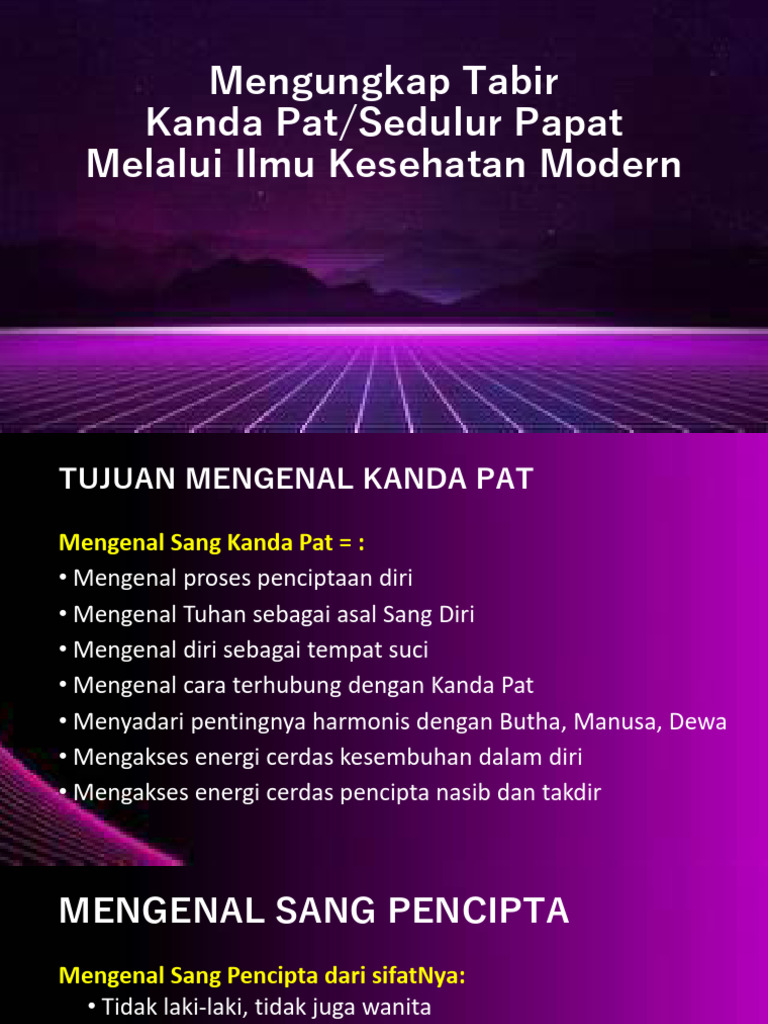 Mengungkap Tabir
Kanda Pat/Sedulur Papat
Melalui Ilmu Kesehatan Modern

TUJUAN MENGENAL KANDA PAT

Mengenal Sang Kanda Pat = :
• Mengenal proses penciptaan diri
• Mengenal Tuhan sebagai asal Sang Diri
• Mengenal diri sebagai tempat suci
• Mengenal cara terhubung dengan Kanda Pat
• Menyadari pentingnya harmonis dengan Butha, Manusa, Dewa
• Mengakses energi cerdas kesembuhan dalam diri
• Mengakses energi cerdas pencipta nasib dan takdir

MENGENAL SANG PENCIPTA

Mengenal Sang Pencipta dari sifatNya:
• Tidak laki-laki, tidak juga wanita